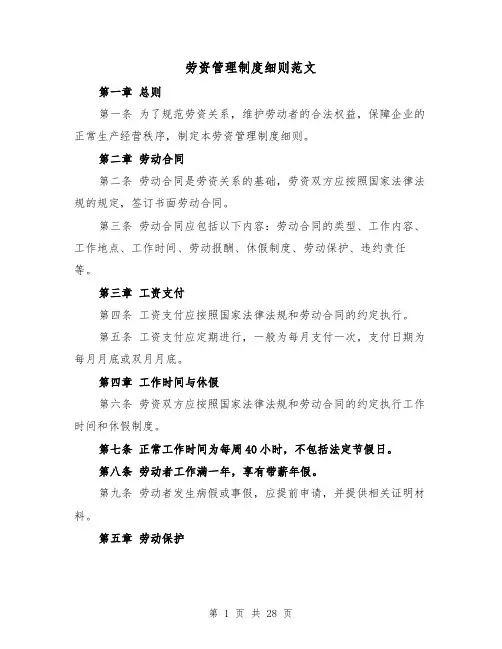 劳资管理制度细则范文

第一章 总则

第一条 为了规范劳资关系，维护劳动者的合法权益，保障企业的正常生产经营秩序，制定本劳资管理制度细则。

第二章 劳动合同

第二条 劳动合同是劳资关系的基础，劳资双方应按照国家法律法规的规定，签订书面劳动合同。

第三条 劳动合同应包括以下内容：劳动合同的类型、工作内容、工作地点、工作时间、劳动报酬、休假制度、劳动保护、违约责任等。

第三章 工资支付

第四条 工资支付应按照国家法律法规和劳动合同的约定执行。

第五条 工资支付应定期进行，一般为每月支付一次，支付日期为每月月底或双月月底。

第四章 工作时间与休假

第六条 劳资双方应按照国家法律法规和劳动合同的约定执行工作时间和休假制度。

第七条 正常工作时间为每周40小时，不包括法定节假日。

第八条 劳动者工作满一年，享有带薪年假。

第九条 劳动者发生病假或事假，应提前申请，并提供相关证明材料。

第五章 劳动保护

第 1 页 共 28 页